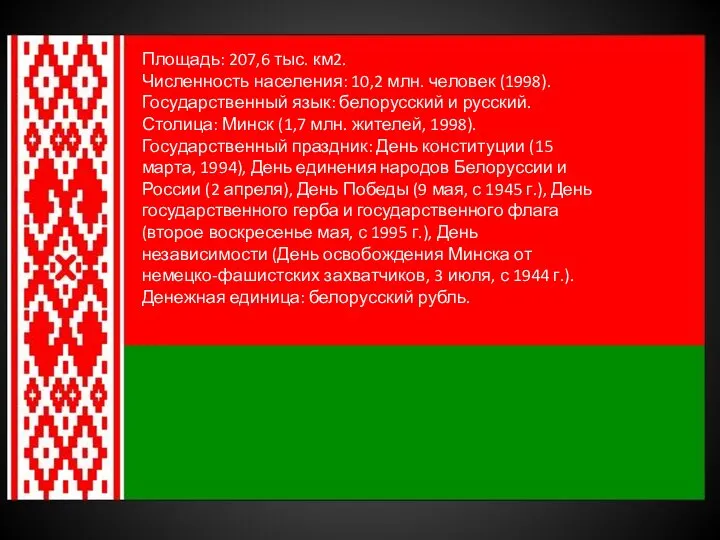 Площадь: 207,6 тыс. км2.
Численность населения: 10,2 млн. человек (1998).
Государственный язык: белорусский и русский.
Столица: Минск (1,7 млн. жителей, 1998).
Государственный праздник: День конституции (15 марта, 1994), День единения народов Белоруссии и России (2 апреля), День Победы (9 мая, с 1945 г.), День государственного герба и государственного флага (второе воскресенье мая, с 1995 г.), День независимости (День освобождения Минска от немецко-фашистских захватчиков, 3 июля, с 1944 г.).
Денежная единица: белорусский рубль.